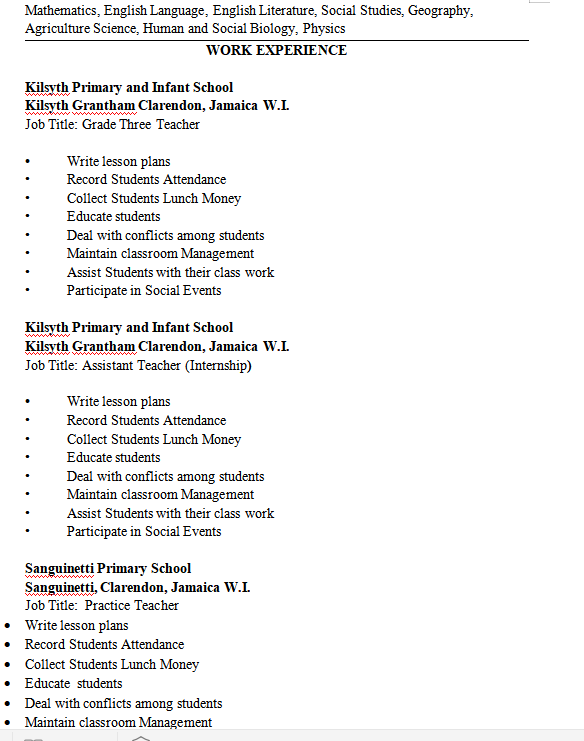 Mathematics, English Language, English Literature, Social Studies, Geography, Agriculture Science, Human and Social Biology, Physics

WORK EXPERIENCE

Kilsyth Primary and Infant School
Kilsyth Grantham Clarendon, Jamaica W.I.
Job Title: Grade Three Teacher

• Write lesson plans
• Record Students Attendance
• Collect Students Lunch Money
• Educate students
• Deal with conflicts among students
• Maintain classroom Management
• Assist Students with their class work
• Participate in Social Events

Kilsyth Primary and Infant School
Kilsyth Grantham Clarendon, Jamaica W.I.
Job Title: Assistant Teacher (Internship)

• Write lesson plans
• Record Students Attendance
• Collect Students Lunch Money
• Educate students
• Deal with conflicts among students
• Maintain classroom Management
• Assist Students with their class work
• Participate in Social Events

Sanguinetti Primary School
Sanguinetti, Clarendon, Jamaica W.I.
Job Title: Practice Teacher
• Write lesson plans
• Record Students Attendance
• Collect Students Lunch Money
• Educate students
• Deal with conflicts among students
• Maintain classroom Management